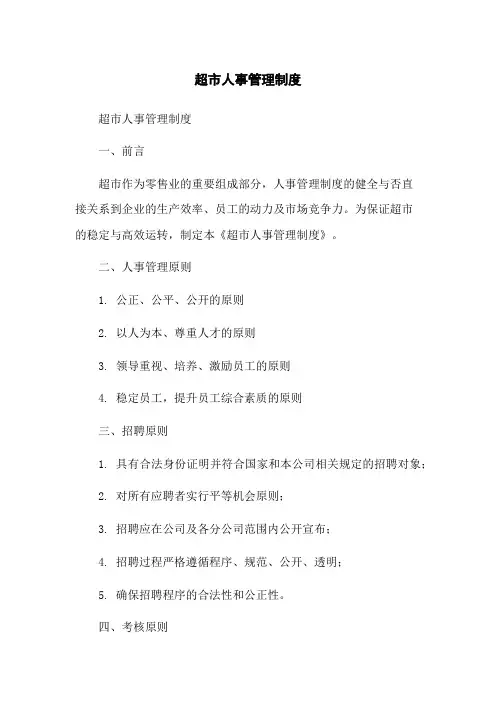 超市人事管理制度

超市人事管理制度

一、前言

超市作为零售业的重要组成部分，人事管理制度的健全与否直接关系到企业的生产效率、员工的动力及市场竞争力。为保证超市的稳定与高效运转，制定本《超市人事管理制度》。

二、人事管理原则

1. 公正、公平、公开的原则

2. 以人为本、尊重人才的原则

3. 领导重视、培养、激励员工的原则

4. 稳定员工，提升员工综合素质的原则

三、招聘原则

1. 具有合法身份证明并符合国家和本公司相关规定的招聘对象；

2. 对所有应聘者实行平等机会原则；

3. 招聘应在公司及各分公司范围内公开宣布；

4. 招聘过程严格遵循程序、规范、公开、透明；

5. 确保招聘程序的合法性和公正性。

四、考核原则